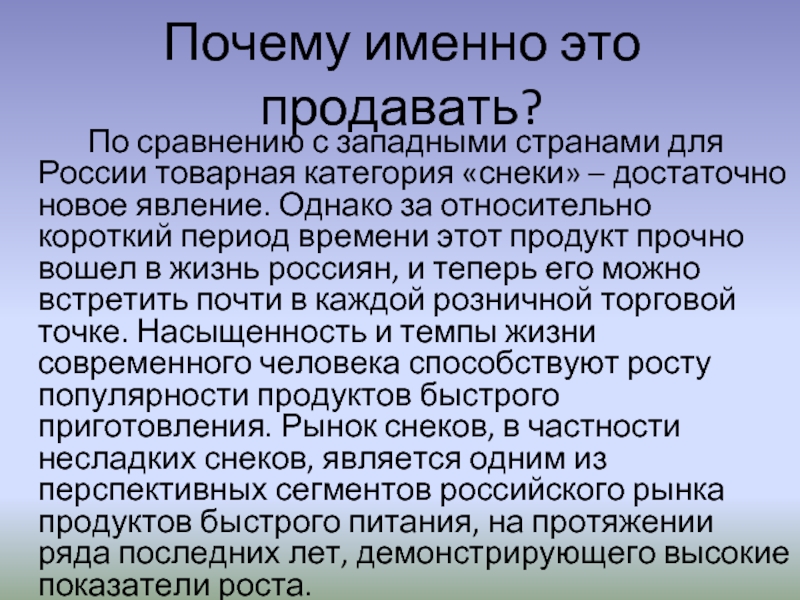 Почему именно это продавать?

По сравнению с западными странами для России товарная категория «снеки» – достаточно новое явление. Однако за относительно короткий период времени этот продукт прочно вошел в жизнь россиян, и теперь его можно встретить почти в каждой розничной торговой точке. Насыщенность и темпы жизни современного человека способствуют росту популярности продуктов быстрого приготовления. Рынок снеков, в частности несладких снеков, является одним из перспективных сегментов российского рынка продуктов быстрого питания, на протяжении ряда последних лет, демонстрирующего высокие показатели роста.